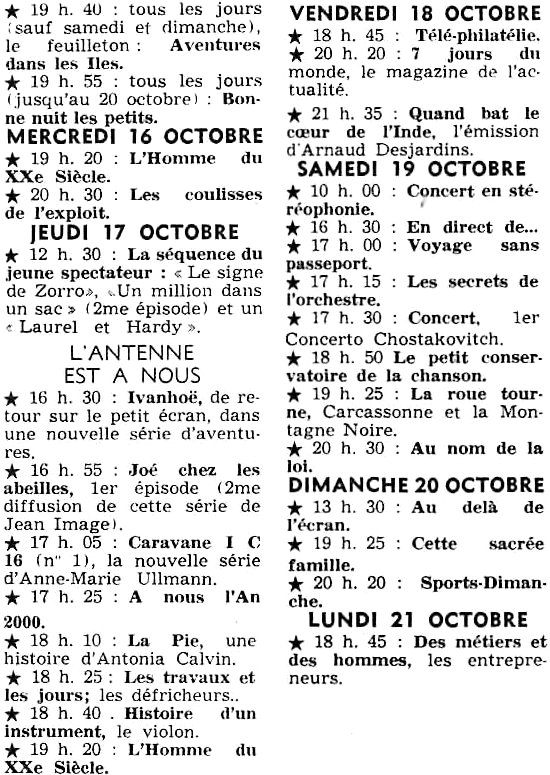 ★ 19 h. 40 : tous les jours (sauf samedi et dimanche), le feuilleton : Aventures dans les Iles.

★ 19 h. 55 : tous les jours (jusqu'au 20 octobre) : Bonne nuit les petits.

MERCREDI 16 OCTOBRE

★ 19 h. 20 : L'Homme du XXe Siècle.

★ 20 h. 30 : Les coulisses de l'exploit.

JEUDI 17 OCTOBRE

★ 12 h. 30 : La séquence du jeune spectateur : « Le signe de Zorro», «Un million dans un sac » (2me épisode) et un « Laurel et Hardy ».

L'ANTENNE EST A NOUS

★ 16 h. 30 : Ivanhoë, de retour sur le petit écran, dans une nouvelle série d'aventures.

★ 16 h. 55 : Joé chez les abeilles, 1er épisode (2me diffusion de cette série de Jean Image).

★ 17 h. 05 : Caravane I C 16 (n° 1), la nouvelle série d'Anne-Marie Ullmann.

★ 17 h. 25 : A nous l'An 2000.

★ 18 h. 10 : La Pie, une histoire d'Antonia Calvin.

★ 18 h. 25 : Les travaux et les jours; les défricheurs..

★ 18 h. 40 . Histoire d'un instrument, le violon.

★ 19 h. 20 : L'Homme du XXe Siècle.

VENDREDI 18 OCTOBRE

★ 18 h. 45 : Télé-philatélie.

★ 20 h. 20 : 7 jours du monde, le magazine de l'actualité.

★ 21 h. 35 : Quand bat le cœur de l'Inde, l'émission d'Arnaud Desjardins.

SAMEDI 19 OCTOBRE

★ 10 h. 00 : Concert en stéréophonie.

★ 16 h. 30 : En direct de...

★ 17 h. 00 : Voyage sans passeport.

★ 17 h. 15 : Les secrets de l'orchestre.

★ 17 h. 30 : Concert, 1er Concerto Chostakovitch.

★ 18 h. 50 Le petit conservatoire de la chanson.

★ 19 h. 25 : La roue tourne, Carcassonne et la Montagne Noire.

★ 20 h. 30 : Au nom de la loi.

DIMANCHE 20 OCTOBRE

★ 13 h. 30 : Au delà de l'écran.

★ 19 h. 25 : Cette sacrée famille.

★ 20 h. 20 : Sports-Dimanche.

LUNDI 21 OCTOBRE

★ 18 h. 45 : Des métiers et des hommes, les entrepreneurs.